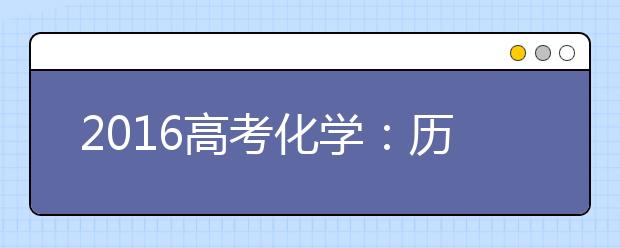 2016高考化学：历